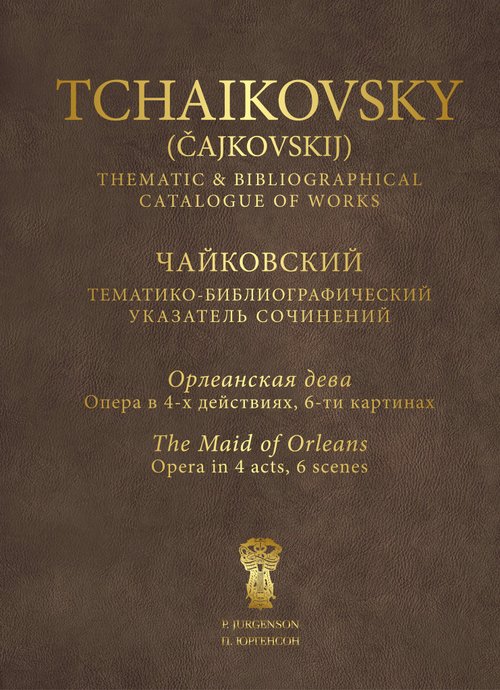 TCHAIKOVSKY
(ČAJKOVSKIJ)
THEMATIC & BIBLIOGRAPHICAL CATALOGUE OF WORKS

ЧАЙКОВСКИЙ
ТЕМАТИКО-БИБЛИОГРАФИЧЕСКИЙ УКАЗАТЕЛЬ СОЧИНЕНИЙ

Орлеанская дева
Опера в 4-х действиях, 6-ти картинах

The Maid of Orleans
Opera in 4 acts, 6 scenes

P. JURGENSON
П. ЮРГЕНСОН